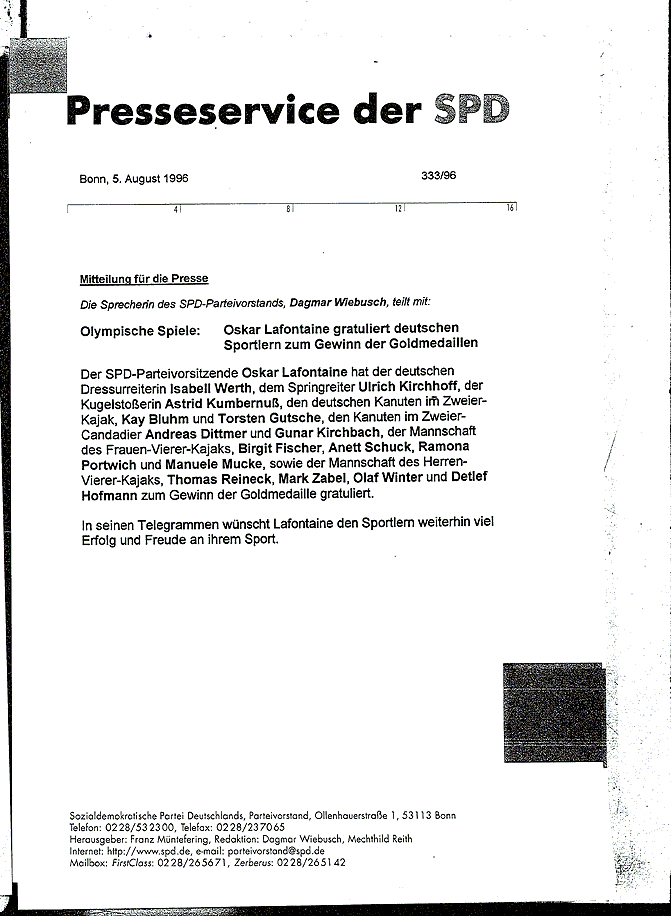 Presseservice der SPD

Bonn, 5. August 1996

333/96

4 8 12 16

Mitteilung für die Presse

Die Sprecherin des SPD-Parteivorstands, Dagmar Wiebusch, teilt mit:

Olympische Spiele: Oskar Lafontaine gratuliert deutschen Sportlern zum Gewinn der Goldmedaillen

Der SPD-Parteivorsitzende Oskar Lafontaine hat der deutschen Dressurreiterin Isabell Werth, dem Springreiter Ulrich Kirchhoff, der Kugelstoßerin Astrid Kumbernuß, den deutschen Kanuten im Zweier-Kajak, Kay Bluhm und Torsten Gutsche, den Kanuten im Zweier-Candadier Andreas Dittmer und Gunar Kirchbach, der Mannschaft des Frauen-Vierer-Kajaks, Birgit Fischer, Anett Schuck, Ramona Portwich und Manuele Mucke, sowie der Mannschaft des Herren-Vierer-Kajaks, Thomas Reineck, Mark Zabel, Olaf Winter und Detlef Hofmann zum Gewinn der Goldmedaille gratuliert.

In seinen Telegrammen wünscht Lafontaine den Sportlern weiterhin viel Erfolg und Freude an ihrem Sport.

Sozialdemokratische Partei Deutschlands, Parteivorstand, Ollenhauerstraße 1, 53113 Bonn
Telefon: 0228/532300, Telefax: 0228/237065
Herausgeber: Franz Müntefering, Redaktion: Dagmar Wiebusch, Mechthild Reith
Internet: http://www.spd.de, e-mail: parteivorstand@spd.de
Mailbox: FirstClass: 0228/265671, Zerberus: 0228/265142